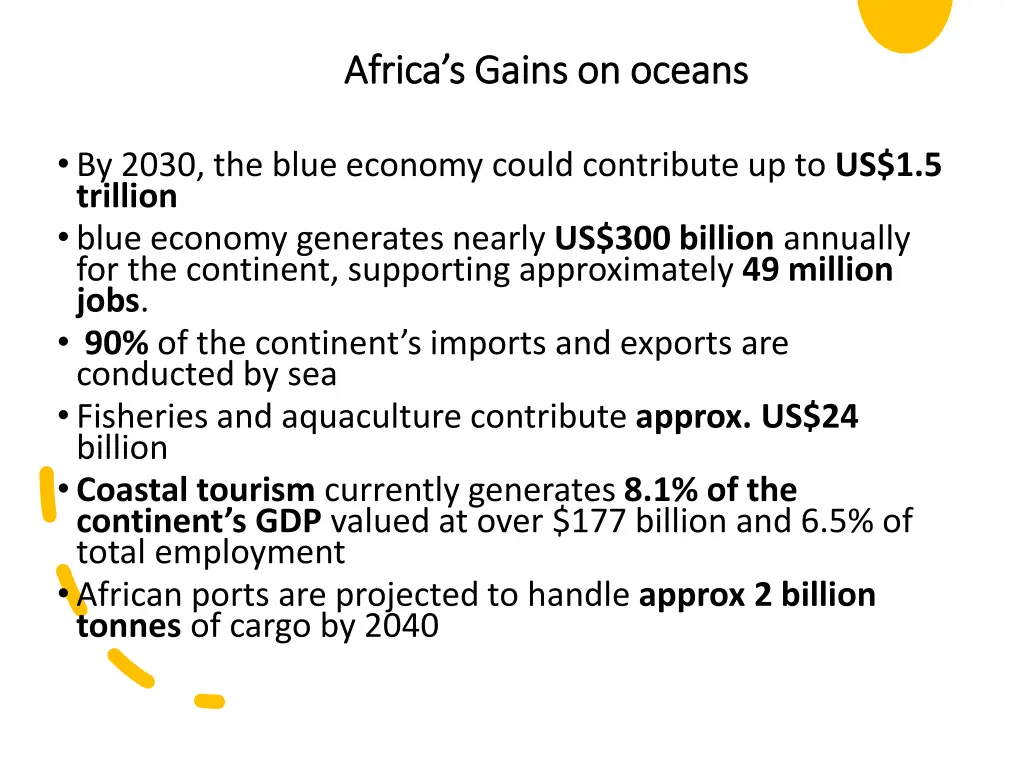 Africa's Gains on oceans

• By 2030, the blue economy could contribute up to US$1.5 trillion
• blue economy generates nearly US$300 billion annually for the continent, supporting approximately 49 million jobs.
• 90% of the continent's imports and exports are conducted by sea
• Fisheries and aquaculture contribute approx. US$24 billion
• Coastal tourism currently generates 8.1% of the continent's GDP valued at over $177 billion and 6.5% of total employment
• African ports are projected to handle approx 2 billion tonnes of cargo by 2040